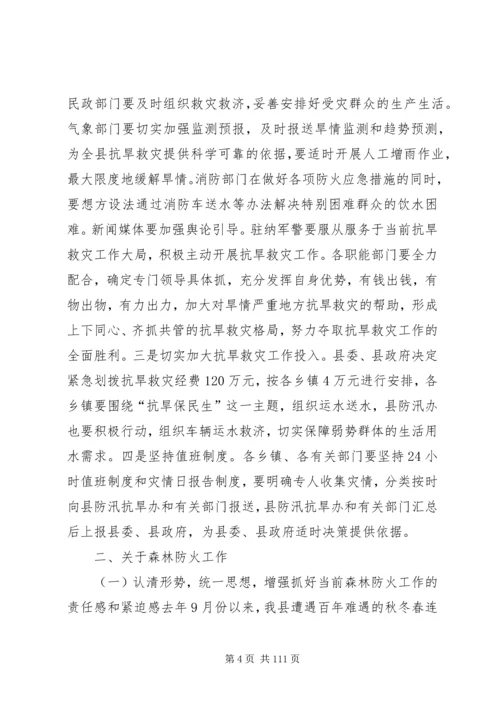 民政部门要及时组织救灾救济，妥善安排好受灾群众的生产生活。气象部门要切实加强监测预报，及时报送旱情监测和趋势预测，为全县抗旱救灾提供科学可靠的依据，要适时开展人工增雨作业，最大限度地缓解旱情。消防部门在做好各项防火应急措施的同时，要想方设法通过消防车送水等办法解决特别困难群众的饮水困难。新闻媒体要加强舆论引导。驻纳军警要服从服务于当前抗旱救灾工作大局，积极主动开展抗旱救灾工作。各职能部门要全力配合，确定专门领导具体抓，充分发挥自身优势，有钱出钱，有物出物，有力出力，加大对旱情严重地方抗旱救灾的帮助，形成上下同心、齐抓共管的抗旱救灾格局，努力夺取抗旱救灾工作的全面胜利。三是切实加大抗旱救灾工作投入。县委、县政府决定紧急划拨抗旱救灾经费120万元，按各乡镇4万元进行安排，各乡镇要围绕“抗旱保民生”这一主题，组织运水送水，县防汛办也要积极行动，组织车辆运水救济，切实保障弱势群体的生活用水需求。四是坚持值班制度。各乡镇、各有关部门要坚持24小时值班制度和灾情日报告制度，要明确专人收集灾情，分类按时向县防汛抗旱办和有关部门报送，县防汛抗旱办和有关部门汇总后上报县委、县政府，为县委、县政府适时决策提供依据。

二、关于森林防火工作

（一）认清形势，统一思想，增强抓好当前森林防火工作的责任感和紧迫感去年9月份以来，我县遭遇百年难遇的秋冬春连

第4页 共111页